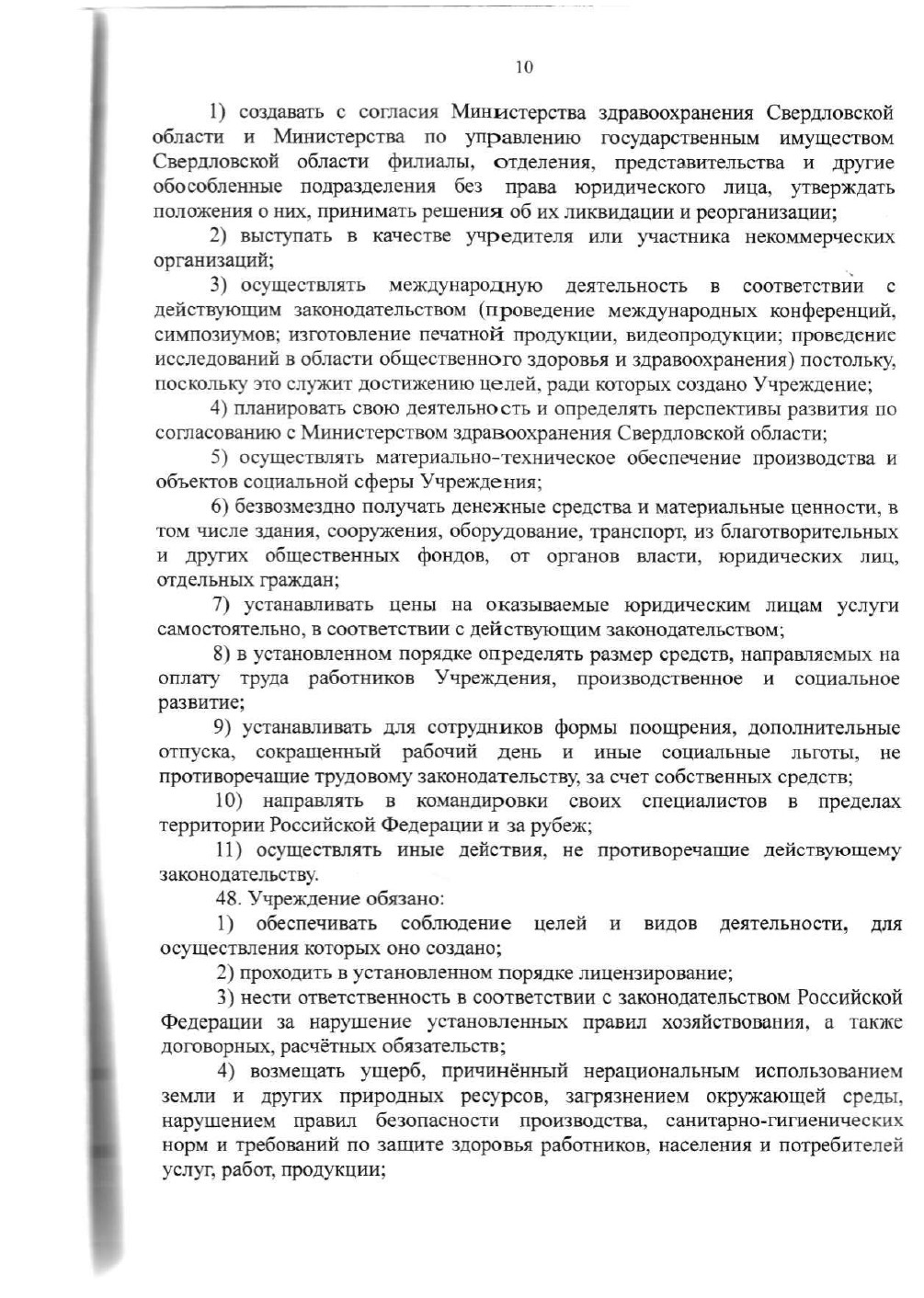 10

1) создавать с согласия Министерства здравоохранения Свердловской области и Министерства по управлению государственным имуществом Свердловской области филиалы, отделения, представительства и другие обособленные подразделения без права юридического лица, утверждать положения о них, принимать решения об их ликвидации и реорганизации;

2) выступать в качестве учредителя или участника некоммерческих организаций;

3) осуществлять международную деятельность в соответствии с действующим законодательством (проведение международных конференций, симпозиумов; изготовление печатной продукции, видеопродукции; проведение исследований в области общественного здоровья и здравоохранения) постольку, поскольку это служит достижению целей, ради которых создано Учреждение;

4) планировать свою деятельность и определять перспективы развития по согласованию с Министерством здравоохранения Свердловской области;

5) осуществлять материально-техническое обеспечение производства и объектов социальной сферы Учреждения;

6) безвозмездно получать денежные средства и материальные ценности, в том числе здания, сооружения, оборудование, транспорт, из благотворительных и других общественных фондов, от органов власти, юридических лиц, отдельных граждан;

7) устанавливать цены на оказываемые юридическим лицам услуги самостоятельно, в соответствии с действующим законодательством;

8) в установленном порядке определять размер средств, направляемых на оплату труда работников Учреждения, производственное и социальное развитие;

9) устанавливать для сотрудников формы поощрения, дополнительные отпуска, сокращенный рабочий день и иные социальные льготы, не противоречащие трудовому законодательству, за счет собственных средств;

10) направлять в командировки своих специалистов в пределах территории Российской Федерации и за рубеж;

11) осуществлять иные действия, не противоречащие действующему законодательству.

48. Учреждение обязано:

1) обеспечивать соблюдение целей и видов деятельности, для осуществления которых оно создано;

2) проходить в установленном порядке лицензирование;

3) нести ответственность в соответствии с законодательством Российской Федерации за нарушение установленных правил хозяйствования, а также договорных, расчётных обязательств;

4) возмещать ущерб, причинённый нерациональным использованием земли и других природных ресурсов, загрязнением окружающей среды, нарушением правил безопасности производства, санитарно-гигиенических норм и требований по защите здоровья работников, населения и потребителей услуг, работ, продукции;